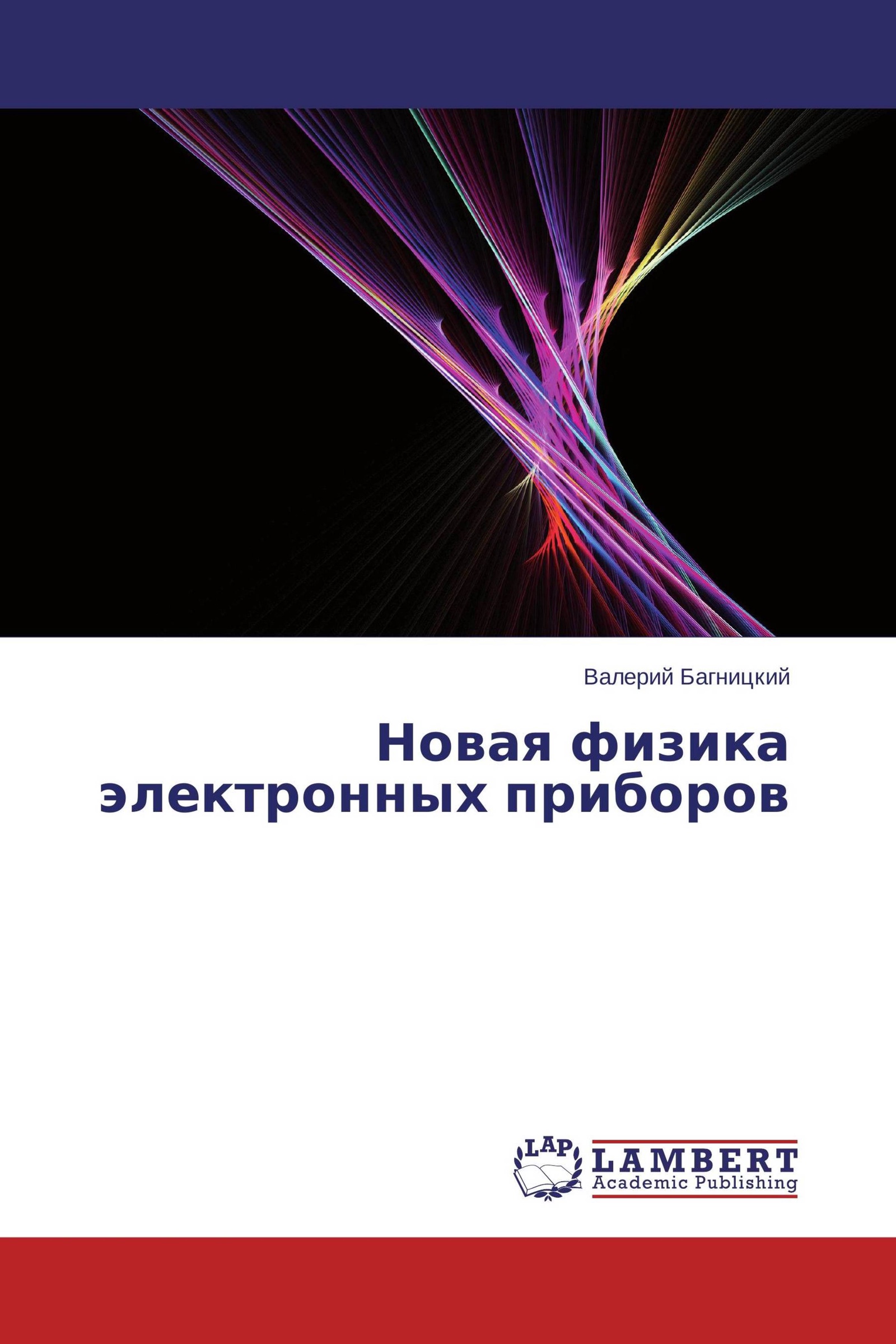 Валерий Багницкий

Новая физика электронных приборов

LAP
LAMBERT
Academic Publishing